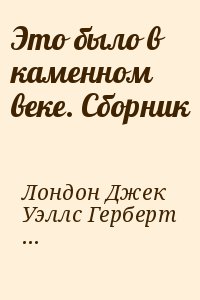 Это было в каменном веке. Сборник

Лондон Джек
Уэллс Герберт
...